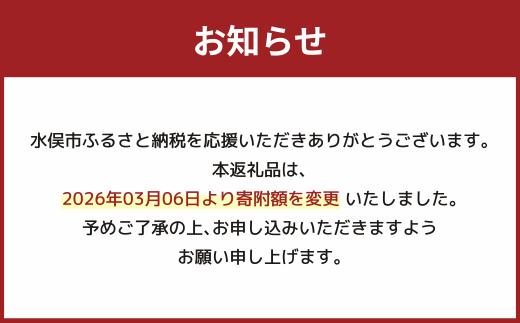 お知らせ

水俣市ふるさと納税を応援いただきありがとうございます。
本返礼品は、
2026年03月06日より寄附額を変更 いたしました。
予めご了承の上、お申し込みいただきますよう
お願い申し上げます。